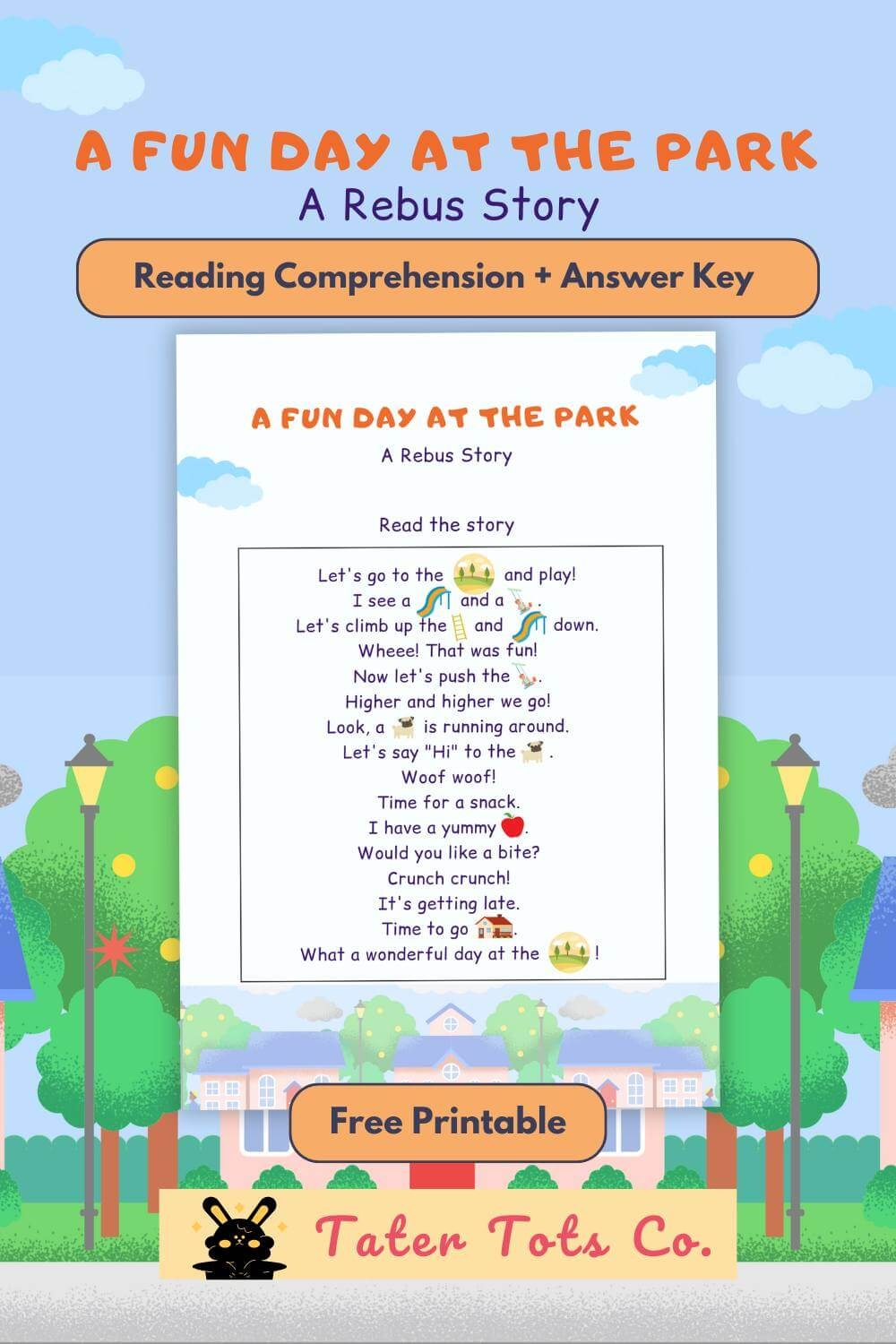 A FUN DAY AT THE PARK
A Rebus Story

Reading Comprehension + Answer Key

A FUN DAY AT THE PARK
A Rebus Story

Read the story

Let's go to the and play!
I see a and a .
Let's climb up the and down.
Wheee! That was fun!
Now let's push the .
Higher and higher we go!
Look, a is running around.
Let's say "Hi" to the .
Woof woof!
Time for a snack.
I have a yummy .
Would you like a bite?
Crunch crunch!
It's getting late.
Time to go .
What a wonderful day at the !

Free Printable

Tater Tots Co.